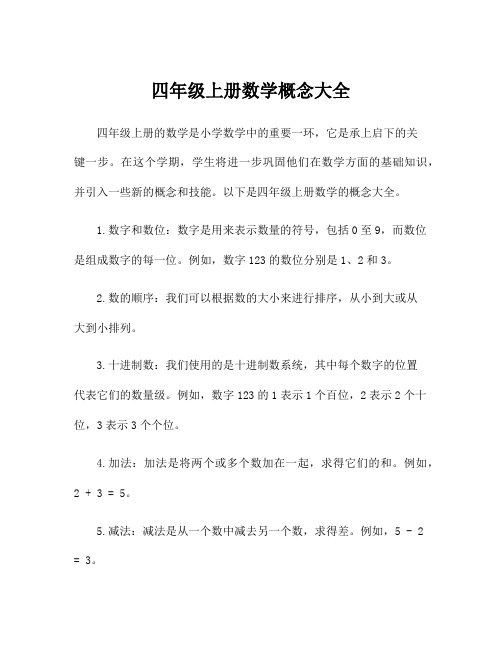 四年级上册数学概念大全

四年级上册的数学是小学数学中的重要一环，它是承上启下的关键一步。在这个学期，学生将进一步巩固他们在数学方面的基础知识，并引入一些新的概念和技能。以下是四年级上册数学的概念大全。

1. 数字和数位：数字是用来表示数量的符号，包括 0 至 9，而数位是组成数字的每一位。例如，数字 123 的数位分别是 1、2 和 3。

2. 数的顺序：我们可以根据数的大小来进行排序，从小到大或从大到小排列。

3. 十进制数：我们使用的是十进制数系统，其中每个数字的位置代表它们的数量级。例如，数字 123 的 1 表示 1 个百位，2 表示 2 个十位，3 表示 3 个个位。

4. 加法：加法是将两个或多个数加在一起，求得它们的和。例如，$2 + 3 = 5$。

5. 减法：减法是从一个数中减去另一个数，求得差。例如，$5 - 2 = 3$。